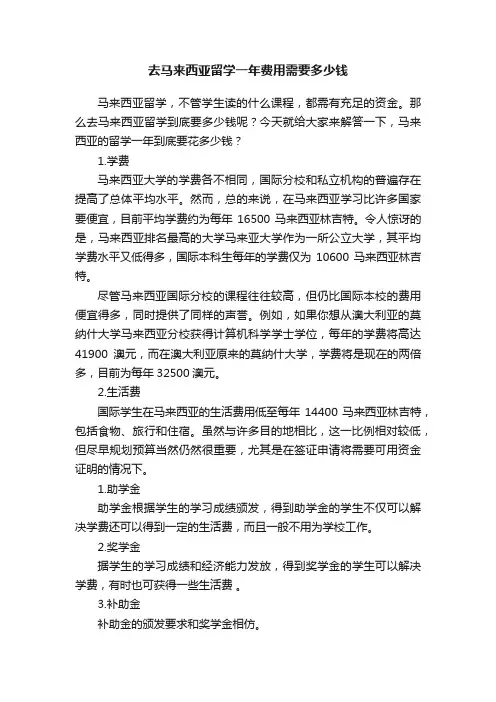 去马来西亚留学一年费用需要多少钱

马来西亚留学，不管学生读的什么课程，都需有充足的资金。那么去马来西亚留学到底要多少钱呢？今天就给大家来解答一下，马来西亚的留学一年到底要花多少钱？

1.学费

马来西亚大学的学费各不相同，国际分校和私立机构的普遍存在提高了总体平均水平。然而，总的来说，在马来西亚学习比许多国家要便宜，目前平均学费约为每年 16500 马来西亚林吉特。令人惊讶的是，马来西亚排名最高的大学马来亚大学作为一所公立大学，其平均学费水平又低得多，国际本科生每年的学费仅为 10600 马来西亚林吉特。

尽管马来西亚国际分校的课程往往较高，但仍比国际本校的费用便宜得多，同时提供了同样的声誉。例如，如果你想从澳大利亚的莫纳什大学马来西亚分校获得计算机科学学士学位，每年的学费将高达 41900 澳元，而在澳大利亚原来的莫纳什大学，学费将是现在的两倍多，目前为每年 32500 澳元。

2.生活费

国际学生在马来西亚的生活费用低至每年 14400 马来西亚林吉特，包括食物、旅行和住宿。虽然与许多目的地相比，这一比例相对较低，但尽早规划预算当然仍然很重要，尤其是在签证申请将需要可用资金证明的情况下。

1.助学金

助学金根据学生的学习成绩颁发，得到助学金的学生不仅可以解决学费还可以得到一定的生活费，而且一般不用为学校工作。

2.奖学金

据学生的学习成绩和经济能力发放，得到奖学金的学生可以解决学费，有时也可获得一些生活费 。

3.补助金

补助金的颁发要求和奖学金相仿。